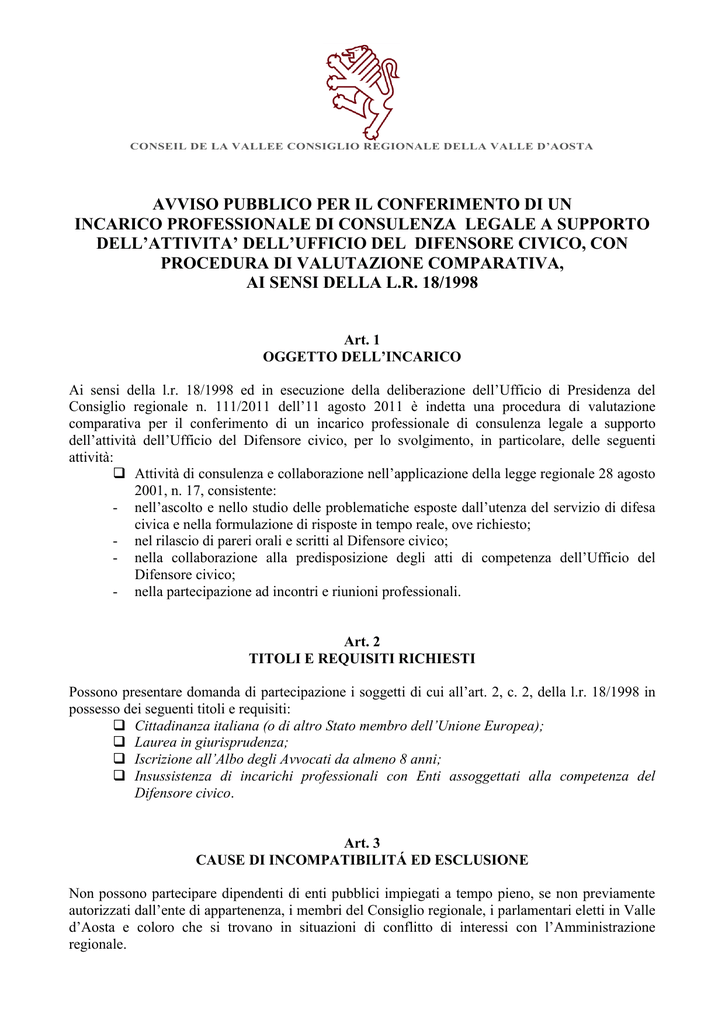 CONSEIL DE LA VALLEE CONSIGLIO REGIONALE DELLA VALLE D'AOSTA

AVVISO PUBBLICO PER IL CONFERIMENTO DI UN INCARICO PROFESSIONALE DI CONSULENZA LEGALE A SUPPORTO DELL'ATTIVITA' DELL'UFFICIO DEL DIFENSORE CIVICO, CON PROCEDURA DI VALUTAZIONE COMPARATIVA, AI SENSI DELLA L.R. 18/1998

Art. 1
OGGETTO DELL'INCARICO

Ai sensi della l.r. 18/1998 ed in esecuzione della deliberazione dell'Ufficio di Presidenza del Consiglio regionale n. 111/2011 dell'11 agosto 2011 è indetta una procedura di valutazione comparativa per il conferimento di un incarico professionale di consulenza legale a supporto dell'attività dell'Ufficio del Difensore civico, per lo svolgimento, in particolare, delle seguenti attività:
❑ Attività di consulenza e collaborazione nell'applicazione della legge regionale 28 agosto 2001, n. 17, consistente:
- nell'ascolto e nello studio delle problematiche esposte dall'utenza del servizio di difesa civica e nella formulazione di risposte in tempo reale, ove richiesto;
- nel rilascio di pareri orali e scritti al Difensore civico;
- nella collaborazione alla predisposizione degli atti di competenza dell'Ufficio del Difensore civico;
- nella partecipazione ad incontri e riunioni professionali.

Art. 2
TITOLI E REQUISITI RICHIESTI

Possono presentare domanda di partecipazione i soggetti di cui all'art. 2, c. 2, della l.r. 18/1998 in possesso dei seguenti titoli e requisiti:
❑ Cittadinanza italiana (o di altro Stato membro dell'Unione Europea);
❑ Laurea in giurisprudenza;
❑ Iscrizione all'Albo degli Avvocati da almeno 8 anni;
❑ Insussistenza di incarichi professionali con Enti assoggettati alla competenza del Difensore civico.

Art. 3
CAUSE DI INCOMPATIBILITÁ ED ESCLUSIONE

Non possono partecipare dipendenti di enti pubblici impiegati a tempo pieno, se non previamente autorizzati dall'ente di appartenenza, i membri del Consiglio regionale, i parlamentari eletti in Valle d'Aosta e coloro che si trovano in situazioni di conflitto di interessi con l'Amministrazione regionale.